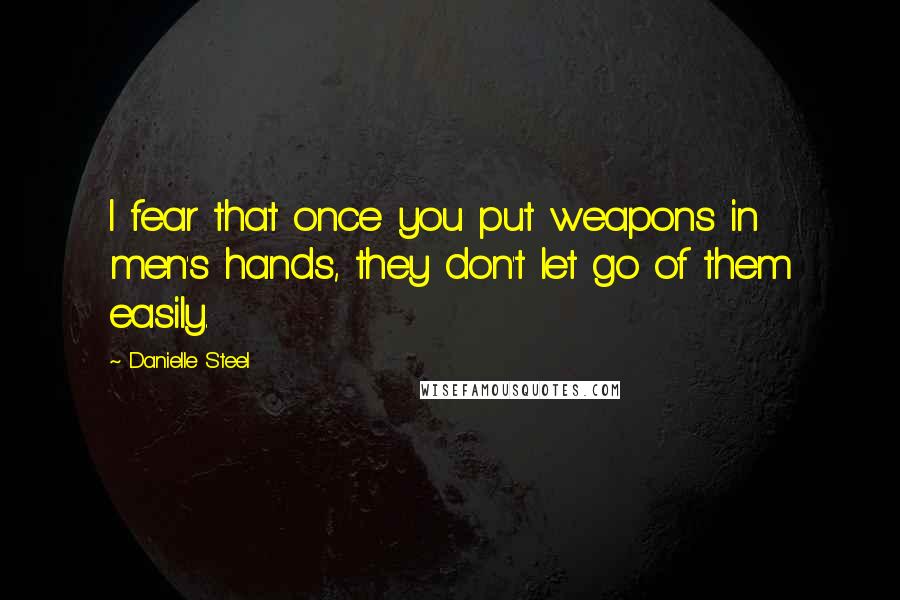 I fear that once you put weapons in men's hands, they don't let go of them easily.

~ Danielle Steel

WISEFAMOUSQUOTES.COM